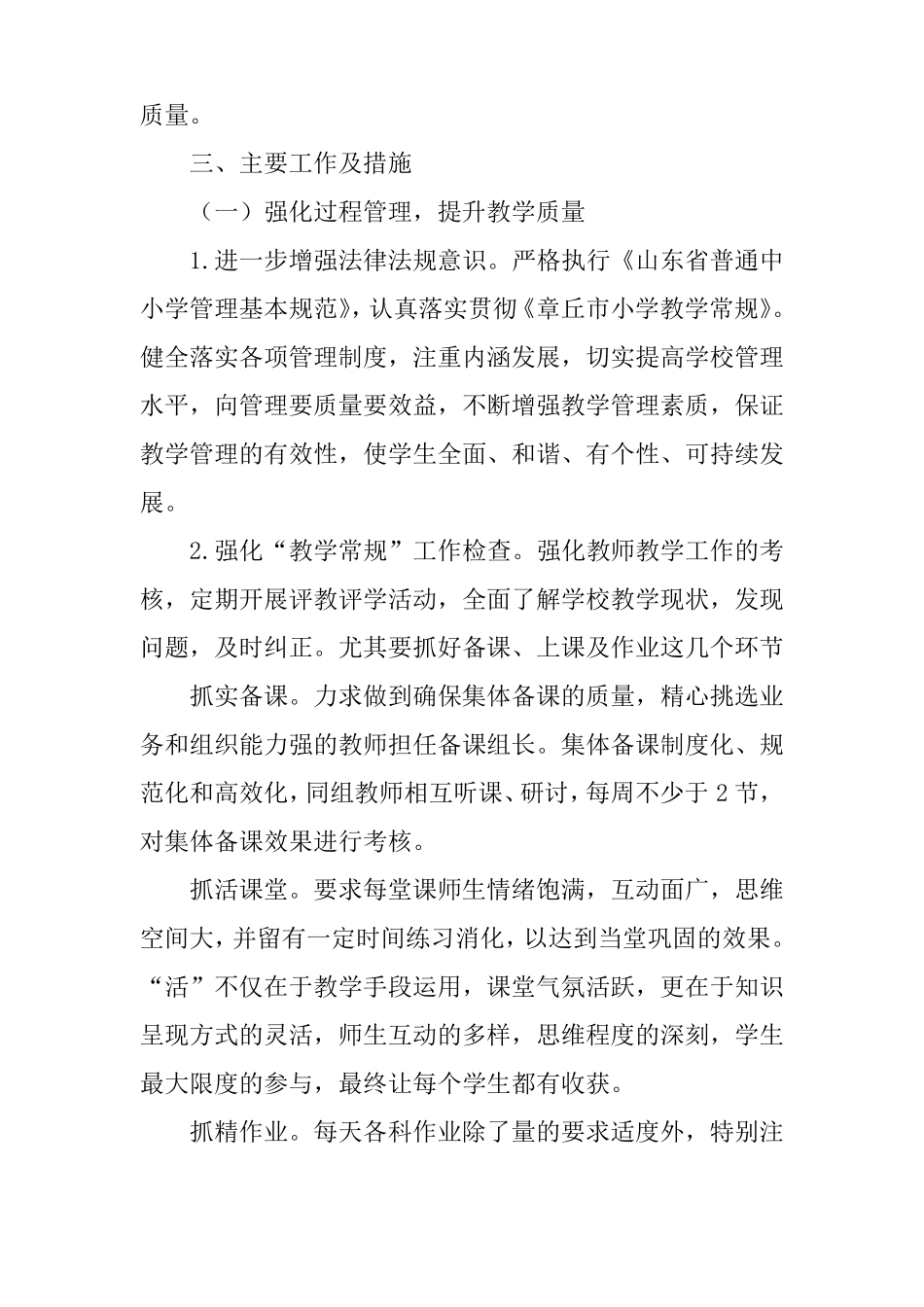 质量。

三、主要工作及措施

（一）强化过程管理，提升教学质量

1.进一步增强法律法规意识。严格执行《山东省普通中小学管理基本规范》，认真落实贯彻《章丘市小学教学常规》。健全落实各项管理制度，注重内涵发展，切实提高学校管理水平，向管理要质量要效益，不断增强教学管理素质，保证教学管理的有效性，使学生全面、和谐、有个性、可持续发展。

2.强化“教学常规”工作检查。强化教师教学工作的考核，定期开展评教评学活动，全面了解学校教学现状，发现问题，及时纠正。尤其要抓好备课、上课及作业这几个环节

抓实备课。力求做到确保集体备课的质量，精心挑选业务和组织能力强的教师担任备课组长。集体备课制度化、规范化和高效化，同组教师相互听课、研讨，每周不少于 2 节，对集体备课效果进行考核。

抓活课堂。要求每堂课师生情绪饱满，互动面广，思维空间大，并留有一定时间练习消化，以达到当堂巩固的效果。“活”不仅在于教学手段运用，课堂气氛活跃，更在于知识呈现方式的灵活，师生互动的多样，思维程度的深刻，学生最大限度的参与，最终让每个学生都有收获。

抓精作业。每天各科作业除了量的要求适度外，特别注